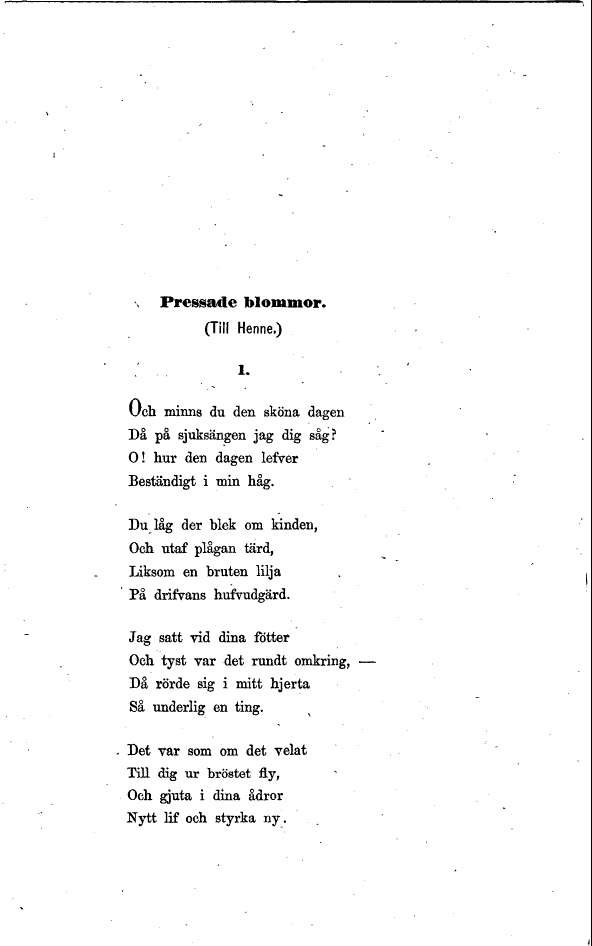 Pressade blommor.
(Till Henne.)

I.

Och minns du den sköna dagen
Då på sjuksängen jag dig såg?
O! hur den dagen lefver
Beständigt i min håg.

Du låg der blek om kinden,
Och utaf plågan tärd,
Liksom en bruten lilja
På drifvans hufvudgärd.

Jag satt vid dina fötter
Och tyst var det rundt omkring, —
Då rörde sig i mitt hjerta
Så underlig en ting.

Det var som om det velat
Till dig ur bröstet fly,
Och gjuta i dina ådror
Nytt lif och styrka ny.